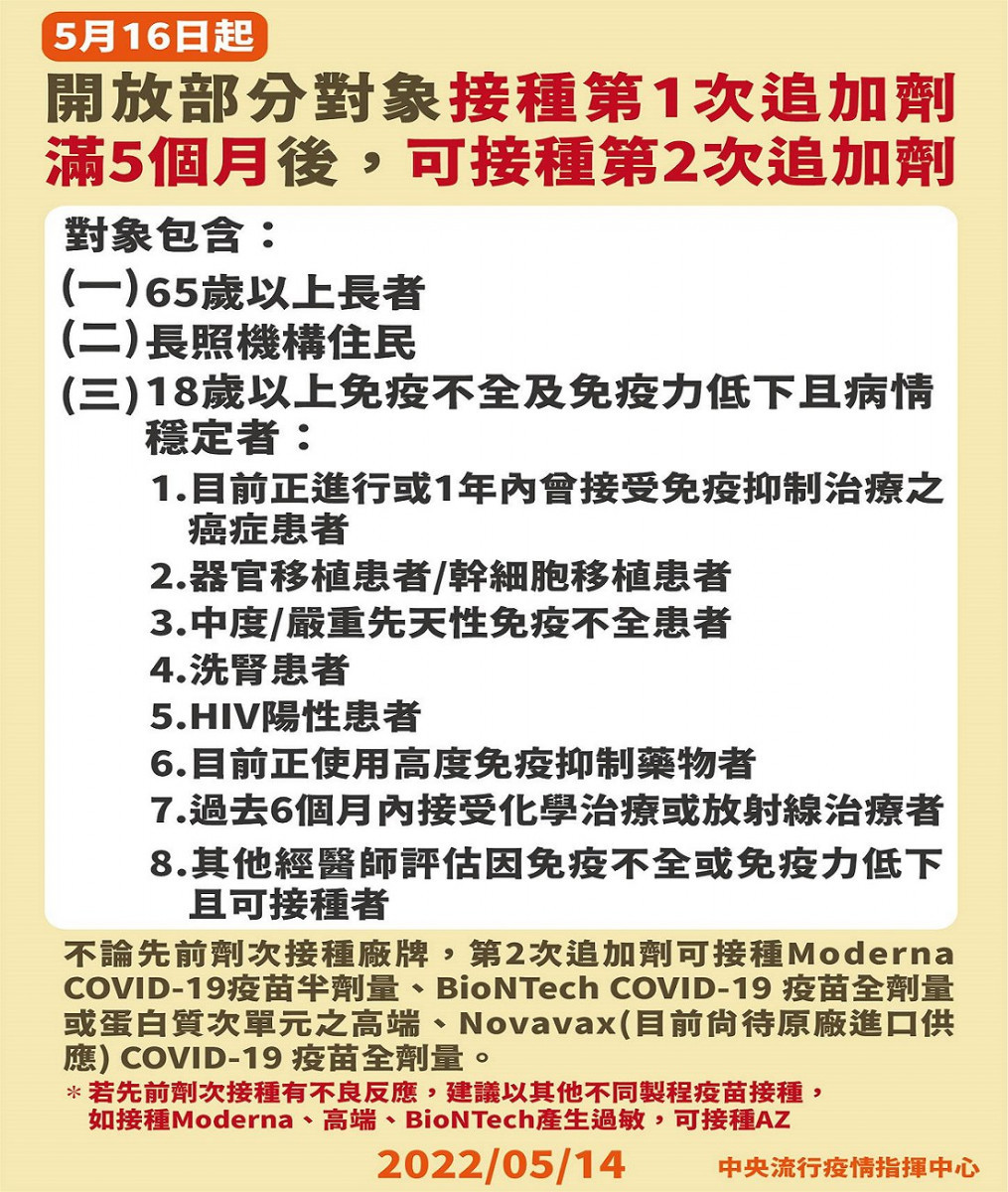 5月16日起

開放部分對象接種第1次追加劑滿5個月後，可接種第2次追加劑

對象包含：

(一)65歲以上長者

(二)長照機構住民

(三)18歲以上免疫不全及免疫力低下且病情穩定者：

1.目前正進行或1年內曾接受免疫抑制治療之癌症患者

2.器官移植患者/幹細胞移植患者

3.中度/嚴重先天性免疫不全患者

4.洗腎患者

5.HIV陽性患者

6.目前正使用高度免疫抑制藥物者

7.過去6個月內接受化學治療或放射線治療者

8.其他經醫師評估因免疫不全或免疫力低下且可接種者

不論先前劑次接種廠牌，第2次追加劑可接種Moderna COVID-19疫苗半劑量、BioNTech COVID-19 疫苗全劑量或蛋白質次單元之高端、Novavax(目前尚待原廠進口供應) COVID-19 疫苗全劑量。

＊若先前劑次接種有不良反應，建議以其他不同製程疫苗接種，如接種Moderna、高端、BioNTech產生過敏，可接種AZ

2022/05/14

中央流行疫情指揮中心